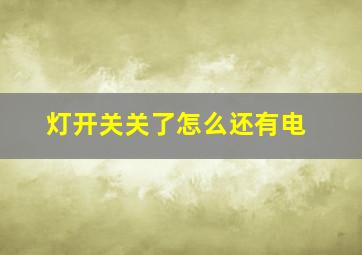 灯开关关了怎么还有电